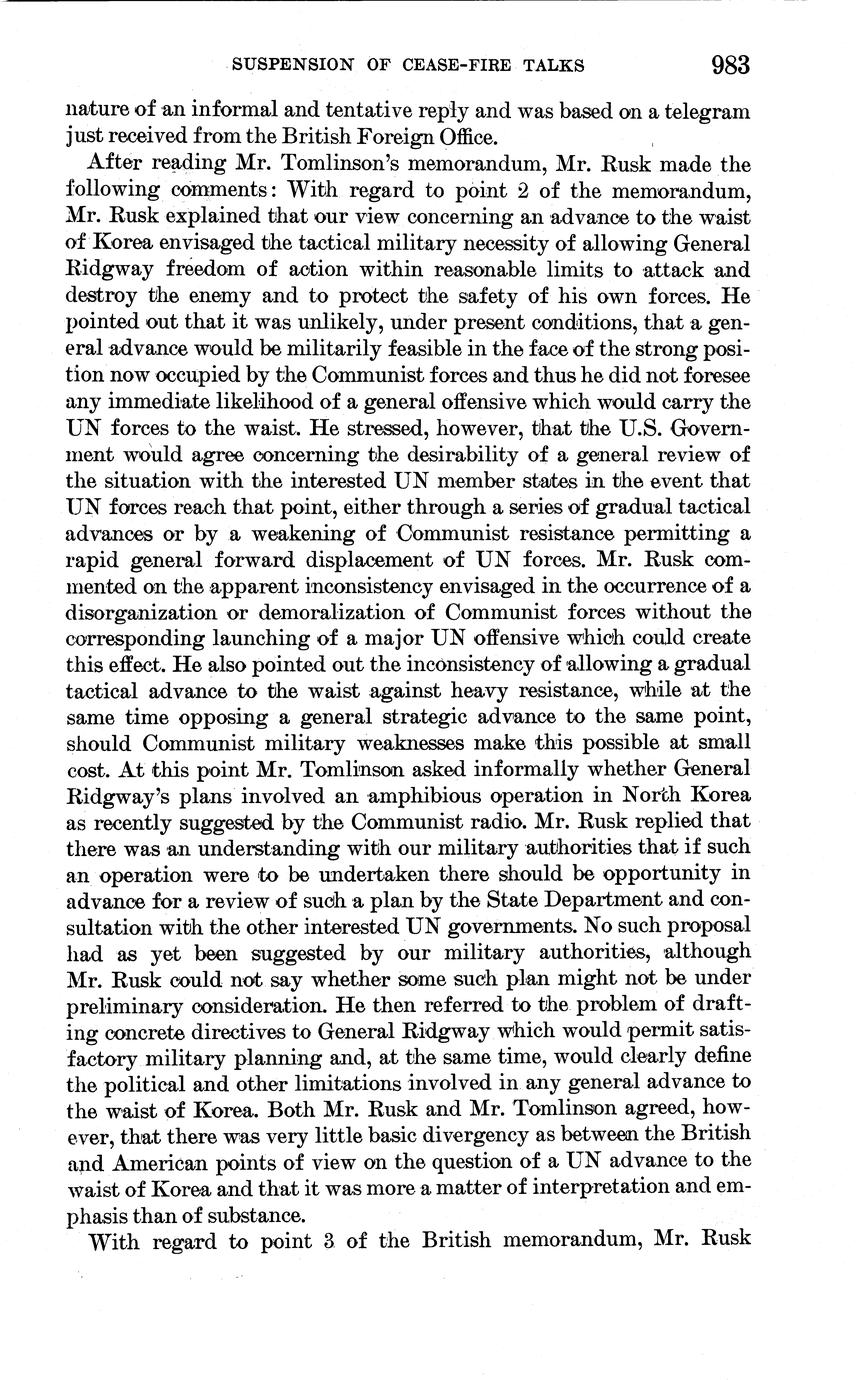 SUSPENSION OF CEASE-FIRE TALKS 983

nature of an informal and tentative reply and was based on a telegram just received from the British Foreign Office.

After reading Mr. Tomlinson's memorandum, Mr. Rusk made the following comments: With regard to point 2 of the memorandum, Mr. Rusk explained that our view concerning an advance to the waist of Korea envisaged the tactical military necessity of allowing General Ridgway freedom of action within reasonable limits to attack and destroy the enemy and to protect the safety of his own forces. He pointed out that it was unlikely, under present conditions, that a general advance would be militarily feasible in the face of the strong position now occupied by the Communist forces and thus he did not foresee any immediate likelihood of a general offensive which would carry the UN forces to the waist. He stressed, however, that the U.S. Government would agree concerning the desirability of a general review of the situation with the interested UN member states in the event that UN forces reach that point, either through a series of gradual tactical advances or by a weakening of Communist resistance permitting a rapid general forward displacement of UN forces. Mr. Rusk commented on the apparent inconsistency envisaged in the occurrence of a disorganization or demoralization of Communist forces without the corresponding launching of a major UN offensive which could create this effect. He also pointed out the inconsistency of allowing a gradual tactical advance to the waist against heavy resistance, while at the same time opposing a general strategic advance to the same point, should Communist military weaknesses make this possible at small cost. At this point Mr. Tomlinson asked informally whether General Ridgway's plans involved an amphibious operation in North Korea as recently suggested by the Communist radio. Mr. Rusk replied that there was an understanding with our military authorities that if such an operation were to be undertaken there should be opportunity in advance for a review of such a plan by the State Department and consultation with the other interested UN governments. No such proposal had as yet been suggested by our military authorities, although Mr. Rusk could not say whether some such plan might not be under preliminary consideration. He then referred to the problem of drafting concrete directives to General Ridgway which would permit satisfactory military planning and, at the same time, would clearly define the political and other limitations involved in any general advance to the waist of Korea. Both Mr. Rusk and Mr. Tomlinson agreed, however, that there was very little basic divergency as between the British and American points of view on the question of a UN advance to the waist of Korea and that it was more a matter of interpretation and emphasis than of substance.

With regard to point 3 of the British memorandum, Mr. Rusk